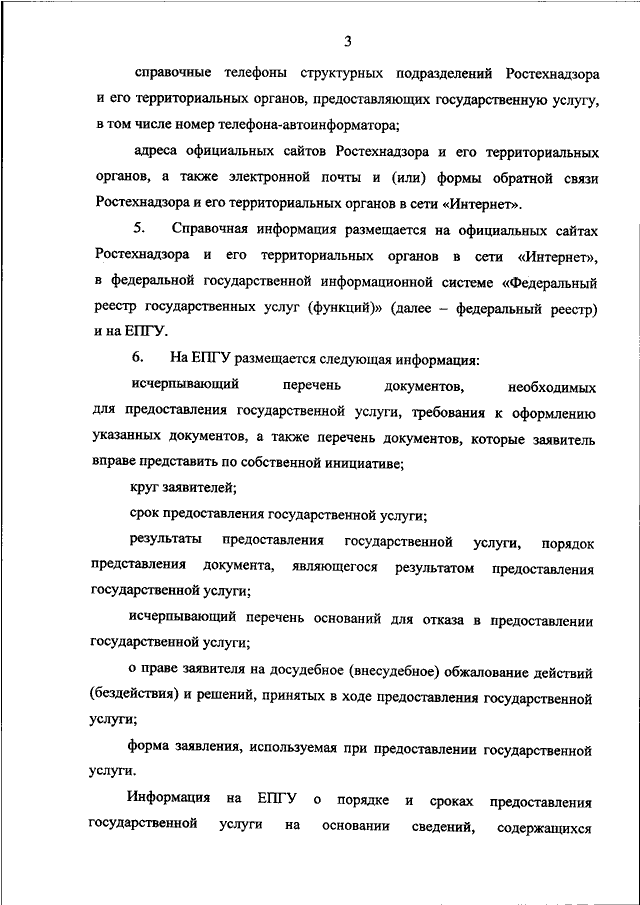 3

справочные телефоны структурных подразделений Ростехнадзора и его территориальных органов, предоставляющих государственную услугу, в том числе номер телефона-автоинформатора;

адреса официальных сайтов Ростехнадзора и его территориальных органов, а также электронной почты и (или) формы обратной связи Ростехнадзора и его территориальных органов в сети «Интернет».

5. Справочная информация размещается на официальных сайтах Ростехнадзора и его территориальных органов в сети «Интернет», в федеральной государственной информационной системе «Федеральный реестр государственных услуг (функций)» (далее – федеральный реестр) и на ЕПГУ.

6. На ЕПГУ размещается следующая информация:

исчерпывающий перечень документов, необходимых для предоставления государственной услуги, требования к оформлению указанных документов, а также перечень документов, которые заявитель вправе представить по собственной инициативе;

круг заявителей;

срок предоставления государственной услуги;

результаты предоставления государственной услуги, порядок представления документа, являющегося результатом предоставления государственной услуги;

исчерпывающий перечень оснований для отказа в предоставлении государственной услуги;

о праве заявителя на досудебное (внесудебное) обжалование действий (бездействия) и решений, принятых в ходе предоставления государственной услуги;

форма заявления, используемая при предоставлении государственной услуги.

Информация на ЕПГУ о порядке и сроках предоставления государственной услуги на основании сведений, содержащихся